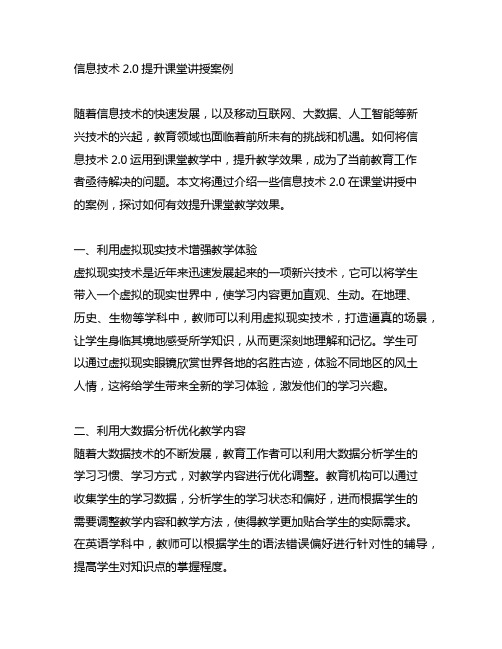 信息技术 2.0 提升课堂讲授案例

随着信息技术的快速发展，以及移动互联网、大数据、人工智能等新兴技术的兴起，教育领域也面临着前所未有的挑战和机遇。如何将信息技术 2.0 运用到课堂教学中，提升教学效果，成为了当前教育工作者亟待解决的问题。本文将通过介绍一些信息技术 2.0 在课堂讲授中的案例，探讨如何有效提升课堂教学效果。

一、利用虚拟现实技术增强教学体验
虚拟现实技术是近年来迅速发展起来的一项新兴技术，它可以将学生带入一个虚拟的现实世界中，使学习内容更加直观、生动。在地理、历史、生物等学科中，教师可以利用虚拟现实技术，打造逼真的场景，让学生身临其境地感受所学知识，从而更深刻地理解和记忆。学生可以通过虚拟现实眼镜欣赏世界各地的名胜古迹，体验不同地区的风土人情，这将给学生带来全新的学习体验，激发他们的学习兴趣。

二、利用大数据分析优化教学内容
随着大数据技术的不断发展，教育工作者可以利用大数据分析学生的学习习惯、学习方式，对教学内容进行优化调整。教育机构可以通过收集学生的学习数据，分析学生的学习状态和偏好，进而根据学生的需要调整教学内容和教学方法，使得教学更加贴合学生的实际需求。在英语学科中，教师可以根据学生的语法错误偏好进行针对性的辅导，提高学生对知识点的掌握程度。